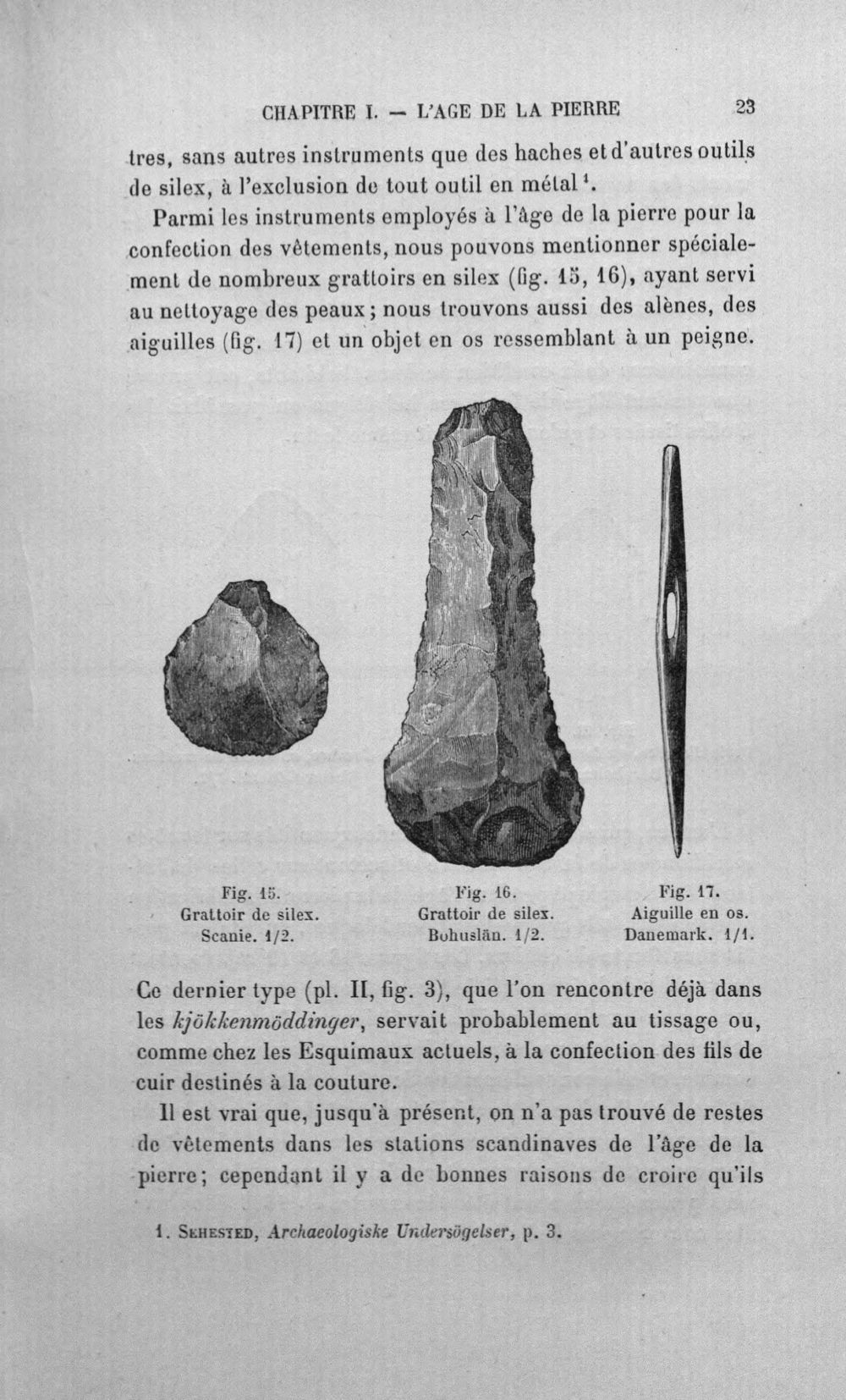 CHAPITRE I. — L'AGE DE LA PIERRE 23

tres, sans autres instruments que des haches et d'autres outils de silex, à l'exclusion de tout outil en métal$^{1}$.

Parmi les instruments employés à l'âge de la pierre pour la confection des vêtements, nous pouvons mentionner spécialement de nombreux grattoirs en silex (fig. 15, 16), ayant servi au nettoyage des peaux; nous trouvons aussi des alènes, des aiguilles (fig. 17) et un objet en os ressemblant à un peigne.

Fig. 15.
Grattoir de silex.
Scanie. 1/2.

Fig. 16.
Grattoir de silex.
Bohuslän. 1/2.

Fig. 17.
Aiguille en os.
Danemark. 1/1.

Ce dernier type (pl. II, fig. 3), que l'on rencontre déjà dans les kjökkenmöddinger, servait probablement au tissage ou, comme chez les Esquimaux actuels, à la confection des fils de cuir destinés à la couture.

Il est vrai que, jusqu'à présent, on n'a pas trouvé de restes de vêtements dans les stations scandinaves de l'âge de la pierre; cependant il y a de bonnes raisons de croire qu'ils

1. Sehested, Archaeologiske Undersögelser, p. 3.